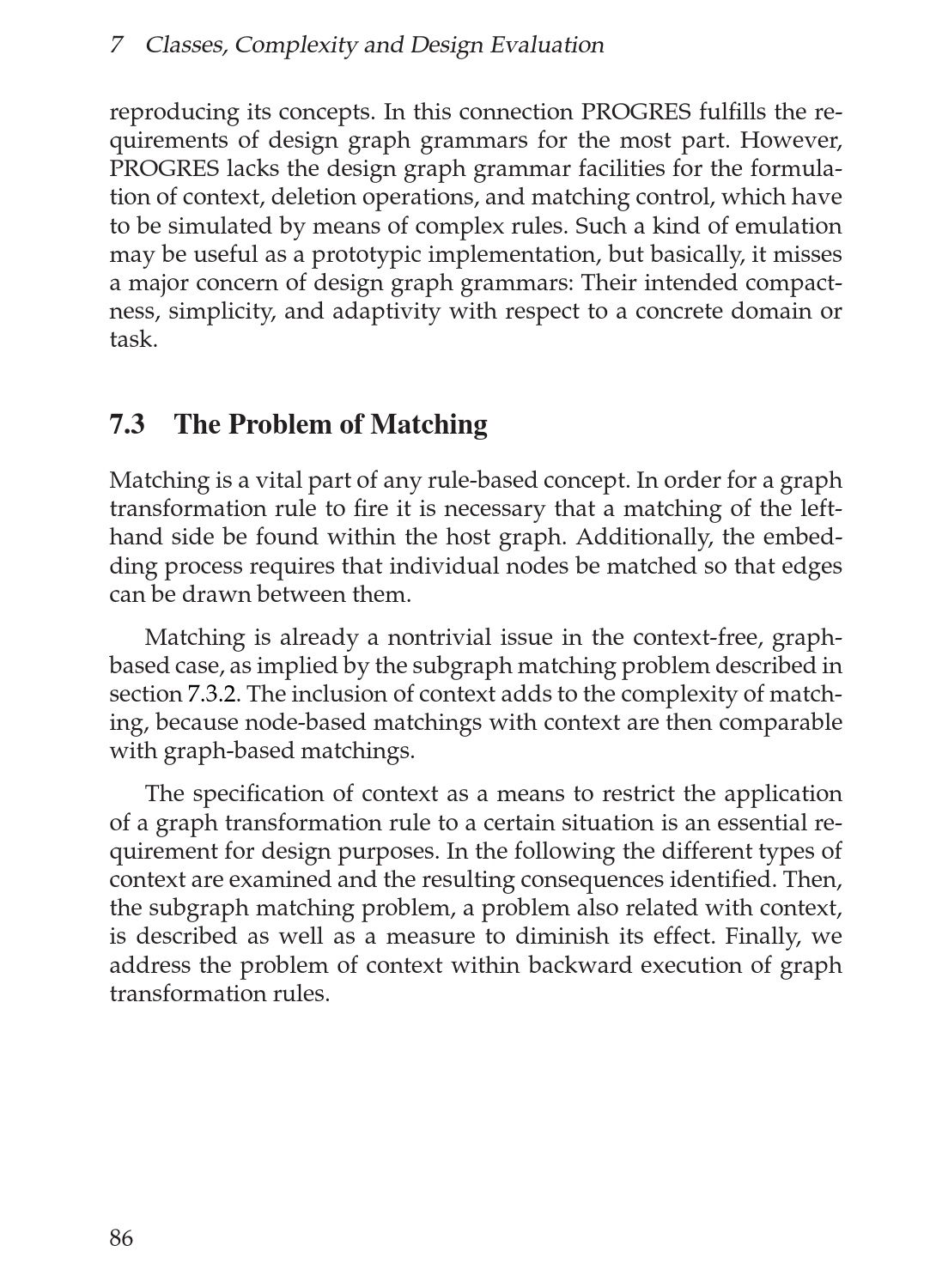 7 Classes, Complexity and Design Evaluation

reproducing its concepts. In this connection PROGRES fulfills the requirements of design graph grammars for the most part. However, PROGRES lacks the design graph grammar facilities for the formulation of context, deletion operations, and matching control, which have to be simulated by means of complex rules. Such a kind of emulation may be useful as a prototypic implementation, but basically, it misses a major concern of design graph grammars: Their intended compactness, simplicity, and adaptivity with respect to a concrete domain or task.

7.3 The Problem of Matching

Matching is a vital part of any rule-based concept. In order for a graph transformation rule to fire it is necessary that a matching of the left-hand side be found within the host graph. Additionally, the embedding process requires that individual nodes be matched so that edges can be drawn between them.

Matching is already a nontrivial issue in the context-free, graph-based case, as implied by the subgraph matching problem described in section 7.3.2. The inclusion of context adds to the complexity of matching, because node-based matchings with context are then comparable with graph-based matchings.

The specification of context as a means to restrict the application of a graph transformation rule to a certain situation is an essential requirement for design purposes. In the following the different types of context are examined and the resulting consequences identified. Then, the subgraph matching problem, a problem also related with context, is described as well as a measure to diminish its effect. Finally, we address the problem of context within backward execution of graph transformation rules.

86